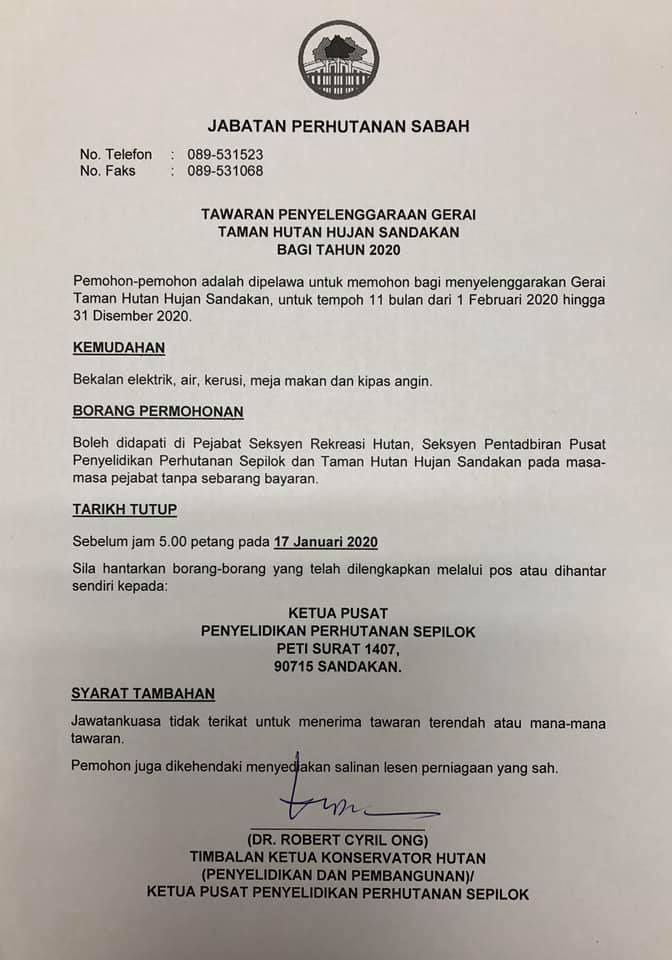 JABATAN PERHUTANAN SABAH

No. Telefon : 089-531523
No. Faks : 089-531068

TAWARAN PENYELENGGARAAN GERAI
TAMAN HUTAN HUJAN SANDAKAN
BAGI TAHUN 2020

Pemohon-pemohon adalah dipelawa untuk memohon bagi menyelenggarakan Gerai Taman Hutan Hujan Sandakan, untuk tempoh 11 bulan dari 1 Februari 2020 hingga 31 Disember 2020.

KEMUDAHAN

Bekalan elektrik, air, kerusi, meja makan dan kipas angin.

BORANG PERMOHONAN

Boleh didapati di Pejabat Seksyen Rekreasi Hutan, Seksyen Pentadbiran Pusat Penyelidikan Perhutanan Sepilok dan Taman Hutan Hujan Sandakan pada masa-masa pejabat tanpa sebarang bayaran.

TARIKH TUTUP

Sebelum jam 5.00 petang pada 17 Januari 2020

Sila hantarkan borang-borang yang telah dilengkapkan melalui pos atau dihantar sendiri kepada:

KETUA PUSAT
PENYELIDIKAN PERHUTANAN SEPILOK
PETI SURAT 1407,
90715 SANDAKAN.

SYARAT TAMBAHAN

Jawatankuasa tidak terikat untuk menerima tawaran terendah atau mana-mana tawaran.

Pemohon juga dikehendaki menyediakan salinan lesen perniagaan yang sah.

(DR. ROBERT CYRIL ONG)
TIMBALAN KETUA KONSERVATOR HUTAN
(PENYELIDIKAN DAN PEMBANGUNAN)/
KETUA PUSAT PENYELIDIKAN PERHUTANAN SEPILOK